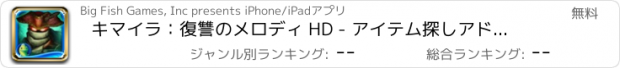 Big Fish Games, Inc presents iPhone/iPadアプリ

無料

キマイラ：復讐のメロディ HD - アイテム探しアド...

ジャンル別ランキング: --

総合ランキング: --